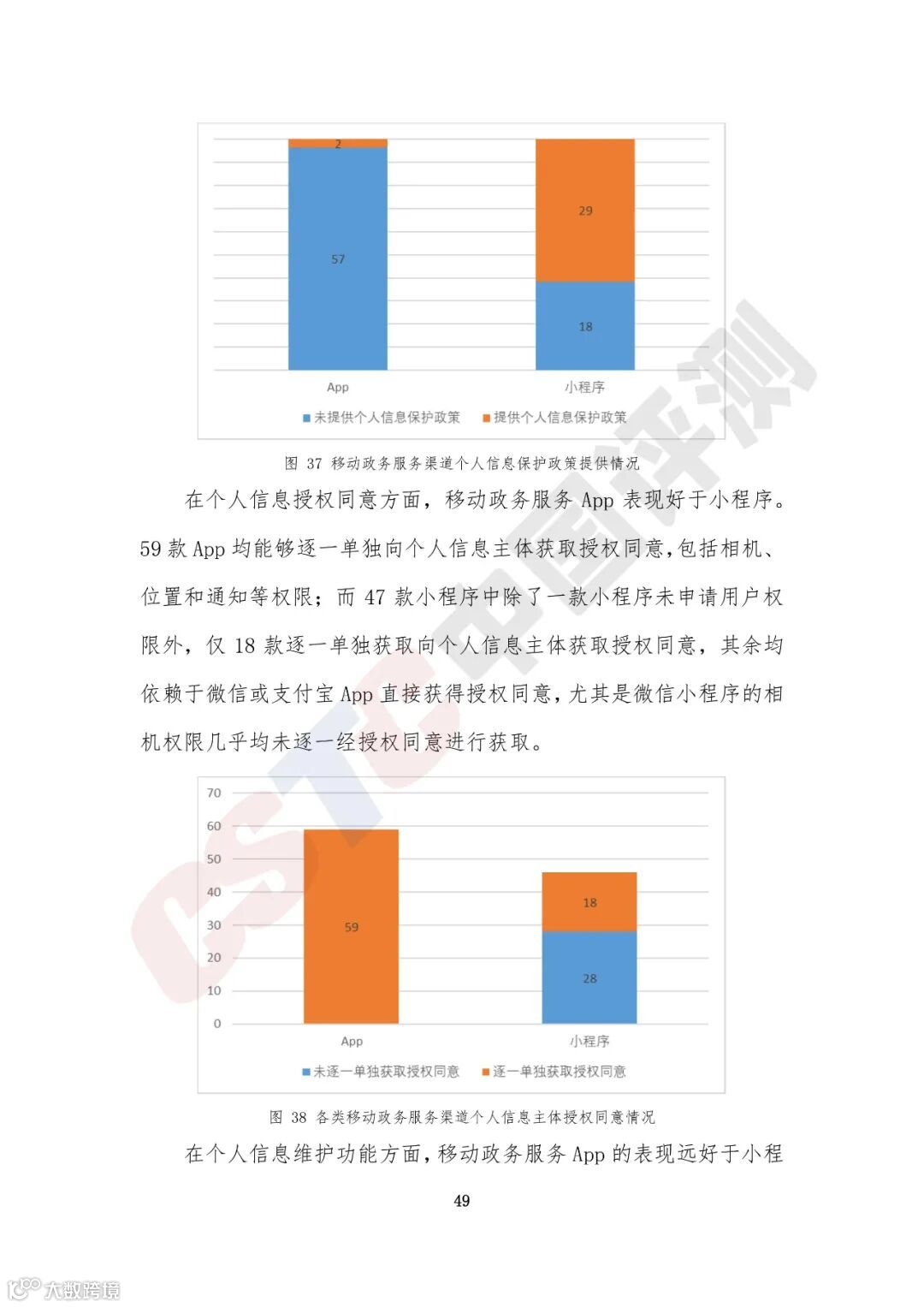 2

57

29

18

App

小程序

未提供个人信息保护政策　提供个人信息保护政策

图 37 移动政务服务渠道个人信息保护政策提供情况

在个人信息授权同意方面，移动政务服务 App 表现好于小程序。59 款 App 均能够逐一单独向个人信息主体获取授权同意，包括相机、位置和通知等权限；而 47 款小程序中除了一款小程序未申请用户权限外，仅 18 款逐一单独获取向个人信息主体获取授权同意，其余均依赖于微信或支付宝 App 直接获得授权同意，尤其是微信小程序的相机权限几乎均未逐一经授权同意进行获取。

70
60
50
40
30
20
10
0

59

18

28

App

小程序

未逐一单独获取授权同意　逐一单独获取授权同意

图 38 各类移动政务服务渠道个人信息主体授权同意情况

在个人信息维护功能方面，移动政务服务 App 的表现远好于小程

49

CSTC 中国评测

大数跨境